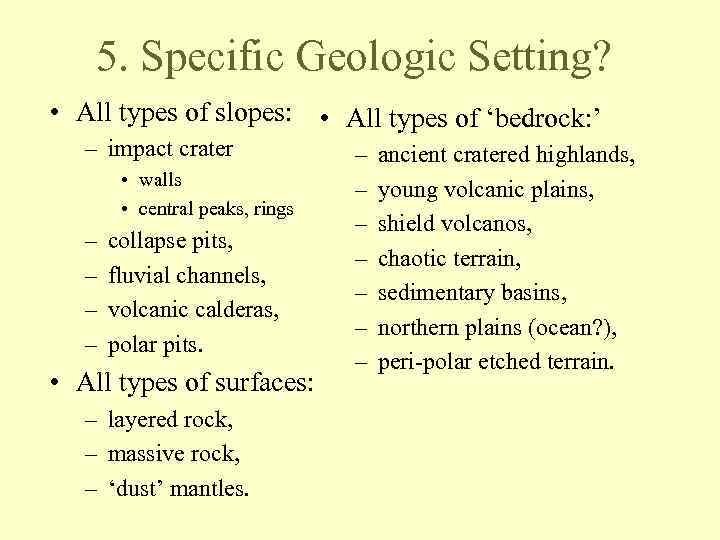 5. Specific Geologic Setting?

• All types of slopes:
– impact crater
• walls
• central peaks, rings
– collapse pits,
– fluvial channels,
– volcanic calderas,
– polar pits.

• All types of surfaces:
– layered rock,
– massive rock,
– ‘dust’ mantles.

• All types of ‘bedrock:’
– ancient cratered highlands,
– young volcanic plains,
– shield volcanos,
– chaotic terrain,
– sedimentary basins,
– northern plains (ocean?),
– peri-polar etched terrain.